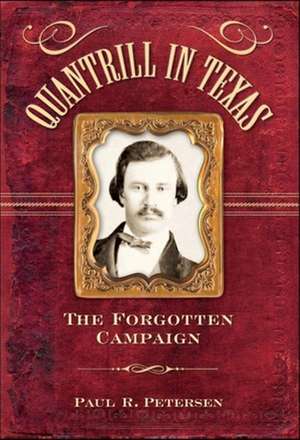 QUANTRILL IN TEXAS

THE FORGOTTEN CAMPAIGN

PAUL R. PETERSEN